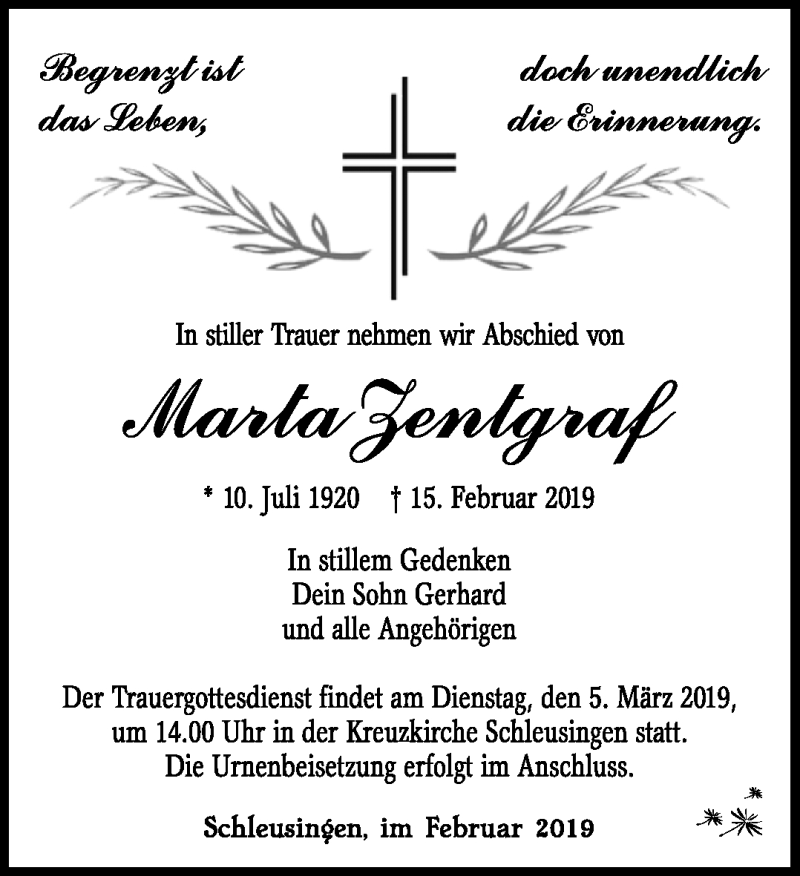 Begrenzt ist das Leben,

doch unendlich die Erinnerung.

In stiller Trauer nehmen wir Abschied von

Marta Zentgraf

* 10. Juli 1920 † 15. Februar 2019

In stillem Gedenken
Dein Sohn Gerhard
und alle Angehörigen

Der Trauergottesdienst findet am Dienstag, den 5. März 2019, um 14.00 Uhr in der Kreuzkirche Schleusingen statt. Die Urnenbeisetzung erfolgt im Anschluss.

Schleusingen, im Februar 2019